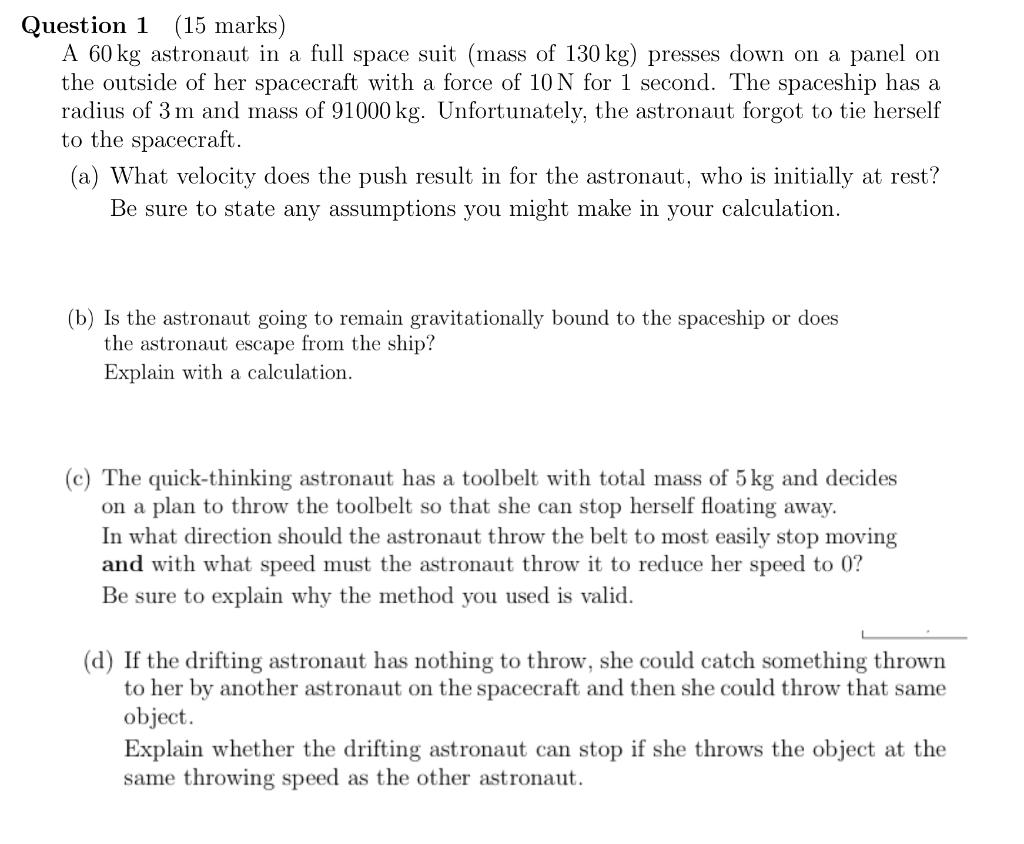 **Question 1** (15 marks)
A 60 kg astronaut in a full space suit (mass of 130 kg) presses down on a panel on the outside of her spacecraft with a force of 10 N for 1 second. The spaceship has a radius of 3 m and mass of 91000 kg. Unfortunately, the astronaut forgot to tie herself to the spacecraft.

(a) What velocity does the push result in for the astronaut, who is initially at rest? Be sure to state any assumptions you might make in your calculation.

(b) Is the astronaut going to remain gravitationally bound to the spaceship or does the astronaut escape from the ship?
Explain with a calculation.

(c) The quick-thinking astronaut has a toolbelt with total mass of 5 kg and decides on a plan to throw the toolbelt so that she can stop herself floating away.
In what direction should the astronaut throw the belt to most easily stop moving **and** with what speed must the astronaut throw it to reduce her speed to 0?
Be sure to explain why the method you used is valid.

(d) If the drifting astronaut has nothing to throw, she could catch something thrown to her by another astronaut on the spacecraft and then she could throw that same object.
Explain whether the drifting astronaut can stop if she throws the object at the same throwing speed as the other astronaut.